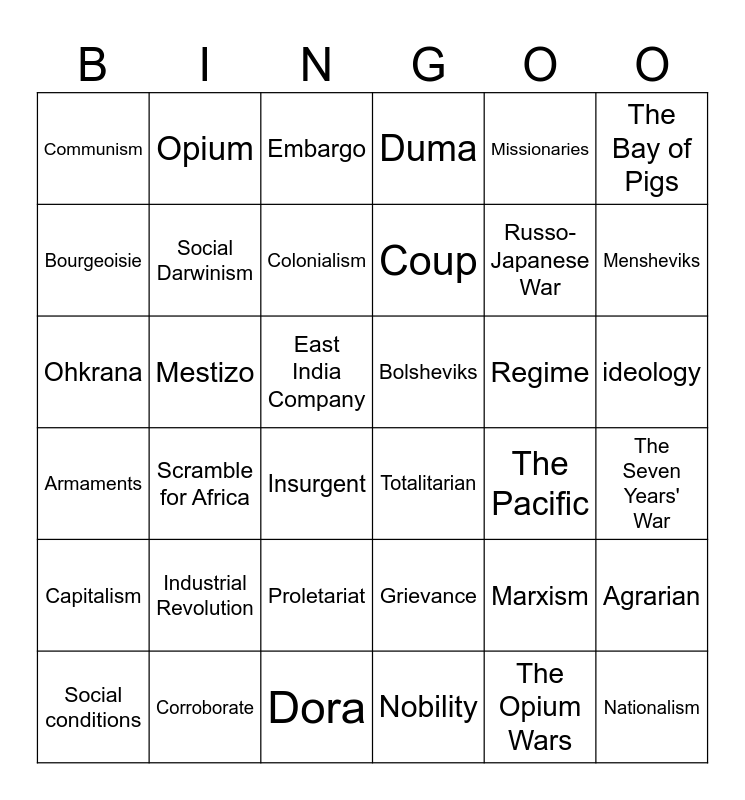 | B | I | N | G | O | O |
|---|---|---|---|---|---|
| Communism | Opium | Embargo | Duma | Missionaries | The Bay of Pigs |
| Bourgeoisie | Social Darwinism | Colonialism | Coup | Russo-Japanese War | Mensheviks |
| Ohkrana | Mestizo | East India Company | Bolsheviks | Regime | ideology |
| Armaments | Scramble for Africa | Insurgent | Totalitarian | The Pacific | The Seven Years' War |
| Capitalism | Industrial Revolution | Proletariat | Grievance | Marxism | Agrarian |
| Social conditions | Corroborate | Dora | Nobility | The Opium Wars | Nationalism |